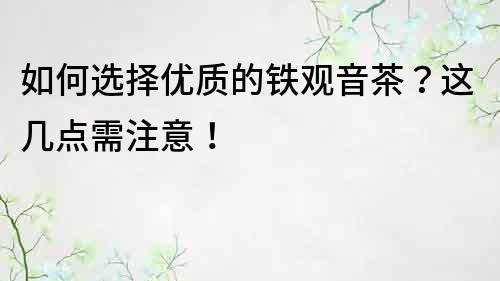 如何选择优质的铁观音茶？这几点需注意！